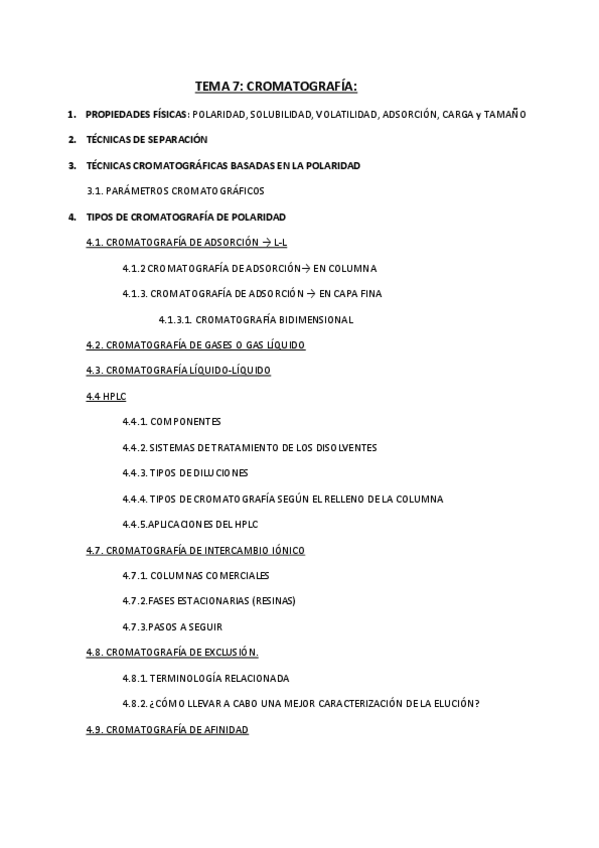 TEMA 7: CROMATOGRAFÍA:

1. PROPIEDADES FÍSICAS: POLARIDAD, SOLUBILIDAD, VOLATILIDAD, ADSORCIÓN, CARGA y TAMAÑO

2. TÉCNICAS DE SEPARACIÓN

3. TÉCNICAS CROMATOGRÁFICAS BASADAS EN LA POLARIDAD

3.1. PARÁMETROS CROMATOGRÁFICOS

4. TIPOS DE CROMATOGRAFÍA DE POLARIDAD

4.1. CROMATOGRAFÍA DE ADSORCIÓN → L-L

4.1.2 CROMATOGRAFÍA DE ADSORCIÓN→ EN COLUMNA

4.1.3. CROMATOGRAFÍA DE ADSORCIÓN → EN CAPA FINA

4.1.3.1. CROMATOGRAFÍA BIDIMENSIONAL

4.2. CROMATOGRAFÍA DE GASES O GAS LÍQUIDO

4.3. CROMATOGRAFÍA LÍQUIDO-LÍQUIDO

4.4 HPLC

4.4.1. COMPONENTES

4.4.2. SISTEMAS DE TRATAMIENTO DE LOS DISOLVENTES

4.4.3. TIPOS DE DILUCIONES

4.4.4. TIPOS DE CROMATOGRAFÍA SEGÚN EL RELLENO DE LA COLUMNA

4.4.5.APLICACIONES DEL HPLC

4.7. CROMATOGRAFÍA DE INTERCAMBIO IÓNICO

4.7.1. COLUMNAS COMERCIALES

4.7.2.FASES ESTACIONARIAS (RESINAS)

4.7.3.PASOS A SEGUIR

4.8. CROMATOGRAFÍA DE EXCLUSIÓN.

4.8.1. TERMINOLOGÍA RELACIONADA

4.8.2. ¿CÓMO LLEVAR A CABO UNA MEJOR CARACTERIZACIÓN DE LA ELUCIÓN?

4.9. CROMATOGRAFÍA DE AFINIDAD